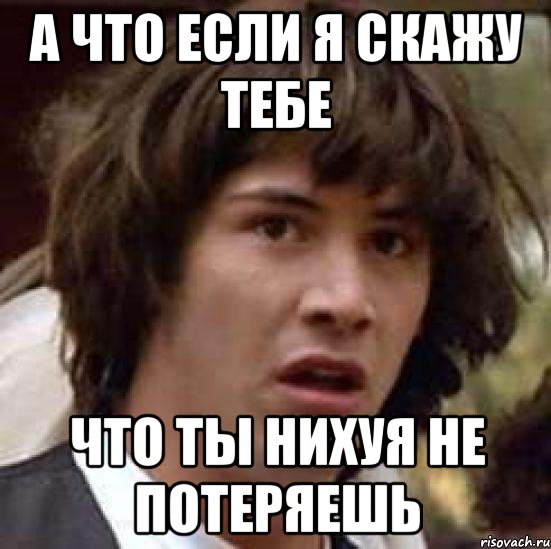 А ЧТО ЕСЛИ Я СКАЖУ ТЕБЕ

ЧТО ТЫ НИХУЯ НЕ ПОТЕРЯЕШЬ

risovach.ru